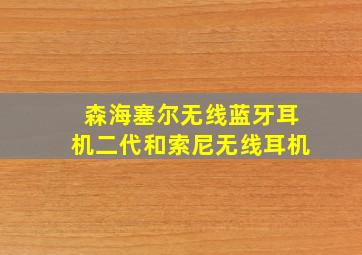 森海塞尔无线蓝牙耳机二代和索尼无线耳机